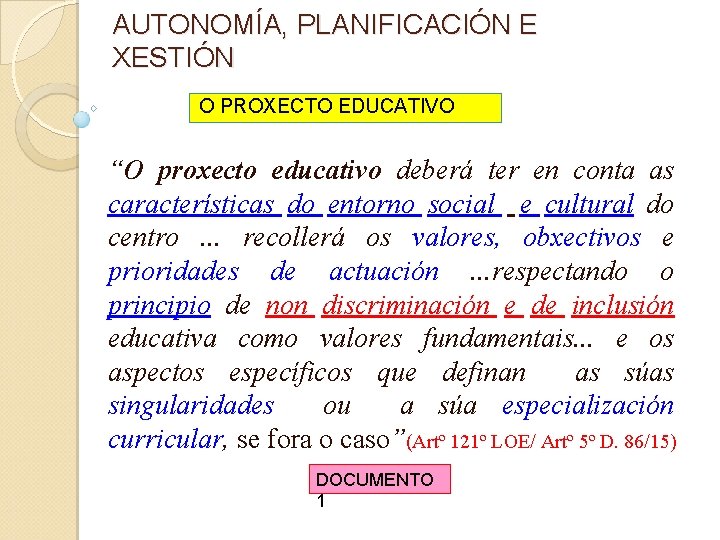 AUTONOMÍA, PLANIFICACIÓN E XESTIÓN

O PROXECTO EDUCATIVO

"O proxecto educativo deberá ter en conta as características do entorno social e cultural do centro ... recollerá os valores, obxectivos e prioridades de actuación ...respectando o principio de non discriminación e de inclusión educativa como valores fundamentais... e os aspectos específicos que definan as súas singularidades ou a súa especialización curricular, se fora o caso"(Artº 121º LOE/ Artº 5º D. 86/15)

DOCUMENTO 1